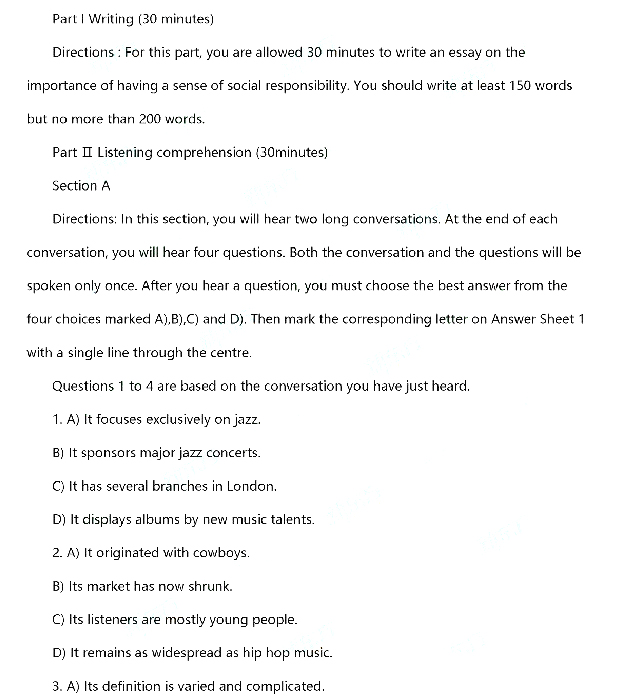 Part I Writing (30 minutes)

Directions : For this part, you are allowed 30 minutes to write an essay on the importance of having a sense of social responsibility. You should write at least 150 words but no more than 200 words.

Part II Listening comprehension (30minutes)

Section A

Directions: In this section, you will hear two long conversations. At the end of each conversation, you will hear four questions. Both the conversation and the questions will be spoken only once. After you hear a question, you must choose the best answer from the four choices marked A),B),C) and D). Then mark the corresponding letter on Answer Sheet 1 with a single line through the centre.

Questions 1 to 4 are based on the conversation you have just heard.

1. A) It focuses exclusively on jazz.

B) It sponsors major jazz concerts.

C) It has several branches in London.

D) It displays albums by new music talents.

2. A) It originated with cowboys.

B) Its market has now shrunk.

C) Its listeners are mostly young people.

D) It remains as widespread as hip hop music.

3. A) Its definition is varied and complicated.